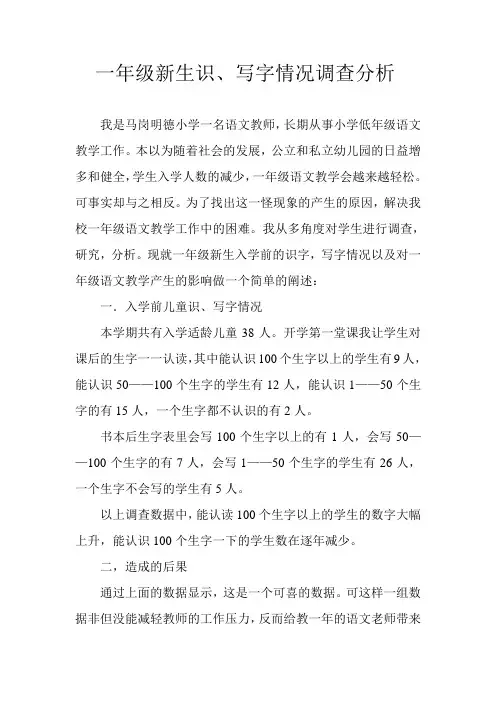 一年级新生识、写字情况调查分析

我是马岗明德小学一名语文教师，长期从事小学低年级语文教学工作。本以为随着社会的发展，公立和私立幼儿园的日益增多和健全，学生入学人数的减少，一年级语文教学会越来越轻松。可事实却与之相反。为了找出这一怪现象的产生的原因，解决我校一年级语文教学工作中的困难。我从多角度对学生进行调查，研究，分析。现就一年级新生入学前的识字，写字情况以及对一年级语文教学产生的影响做一个简单的阐述：

一．入学前儿童识、写字情况

本学期共有入学适龄儿童 38 人。开学第一堂课我让学生对课后的生字一一认读，其中能认识 100 个生字以上的学生有 9 人，能认识 50——100 个生字的学生有 12 人，能认识 1——50 个生字的有 15 人，一个生字都不认识的有 2 人。

书本后生字表里会写 100 个生字以上的有 1 人，会写 50——100 个生字的有 7 人，会写 1——50 个生字的学生有 26 人，一个生字不会写的学生有 5 人。

以上调查数据中，能认读 100 个生字以上的学生的数字大幅上升，能认识 100 个生字一下的学生数在逐年减少。

二，造成的后果

通过上面的数据显示，这是一个可喜的数据。可这样一组数据非但没能减轻教师的工作压力，反而给教一年的语文老师带来